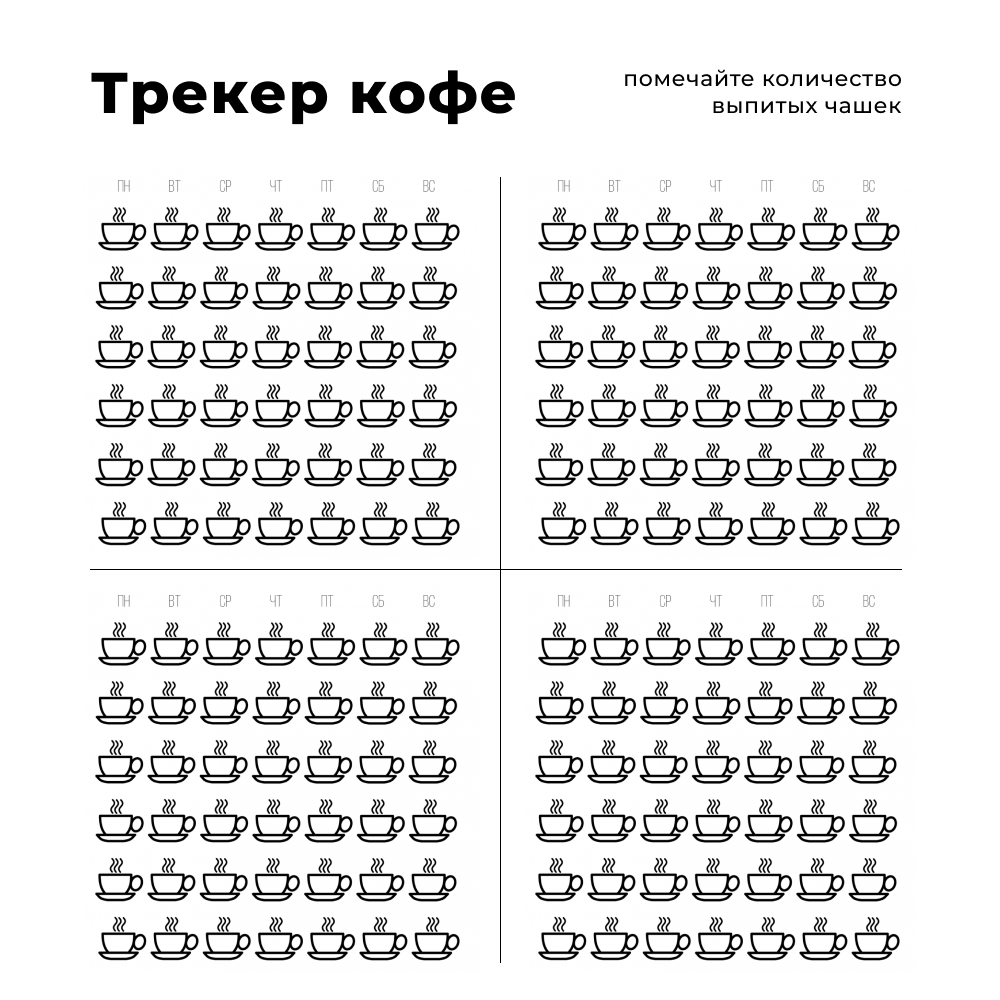 Трекер кофе

помечайте количество
выпитых чашек

ПН ВТ СР ЧТ ПТ СБ ВС

ПН ВТ СР ЧТ ПТ СБ ВС

ПН ВТ СР ЧТ ПТ СБ ВС

ПН ВТ СР ЧТ ПТ СБ ВС